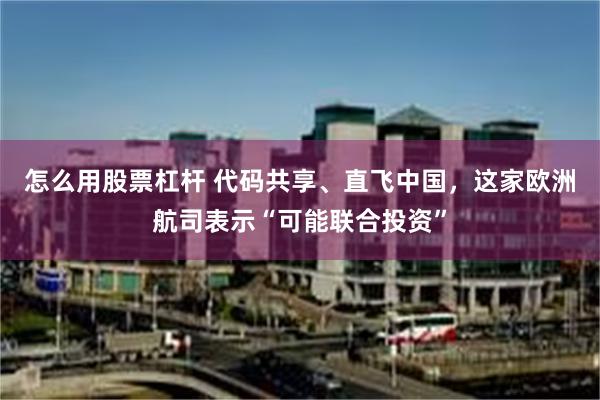 怎么用股票杠杆 代码共享、直飞中国，这家欧洲航司表示“可能联合投资”